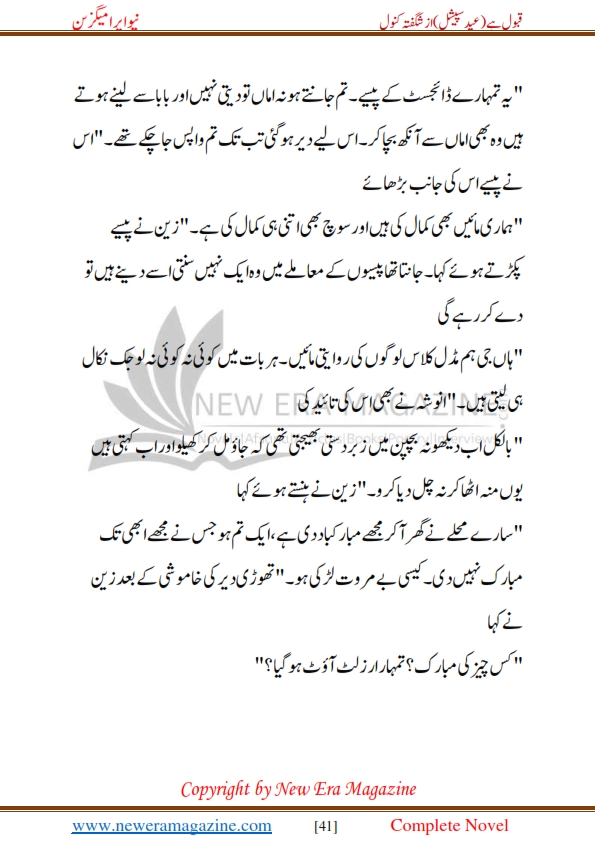 قبول ہے (عید سپیشل) از شگفتہ کنول
نیو ایرا میگزین

"یہ تمہارے ڈائجسٹ کے پیسے۔ تم جانتے ہو نہ اماں تو دیتی نہیں اور بابا سے لینے ہوتے ہیں وہ بھی اماں سے آنکھ بچا کر۔ اس لیے دیر ہو گئی تب تک تم واپس جا چکے تھے۔" اس نے پیسے اس کی جانب بڑھائے

"ہماری مائیں بھی کمال کی ہیں اور سوچ بھی اتنی ہی کمال کی ہے۔" زین نے پیسے پکڑتے ہوئے کہا۔ جانتا تھا پیسوں کے معاملے میں وہ ایک نہیں سنتی اسے دینے ہیں تو دے کر رہے گی

"ہاں جی ہم مڈل کلاس لوگوں کی روایتی مائیں۔ ہر بات میں کوئی نہ کوئی نہ لوجک نکال ہی لیتی ہیں۔" انوشہ نے بھی اس کی تائید کی

"بالکل اب دیکھو نہ بچپن میں زبردستی بھیجتی تھی کہ جاؤ مل کر کھیلو اور اب کہتی ہیں یوں منہ اٹھا کر نہ چل دیا کرو۔" زین نے ہنستے ہوئے کہا

"سارے محلے نے گھر آ کر مجھے مبارکباد دی ہے، ایک تم ہو جس نے مجھے ابھی تک مبارک نہیں دی۔ کیسی بے مروت لڑکی ہو۔" تھوڑی دیر کی خاموشی کے بعد زین نے کہا

"کس چیز کی مبارک؟ تمہارا رزلٹ آؤٹ ہو گیا؟"

NEW ERA MAGAZINE

Copyright by New Era Magazine

www.neweramagazine.com [41] Complete Novel